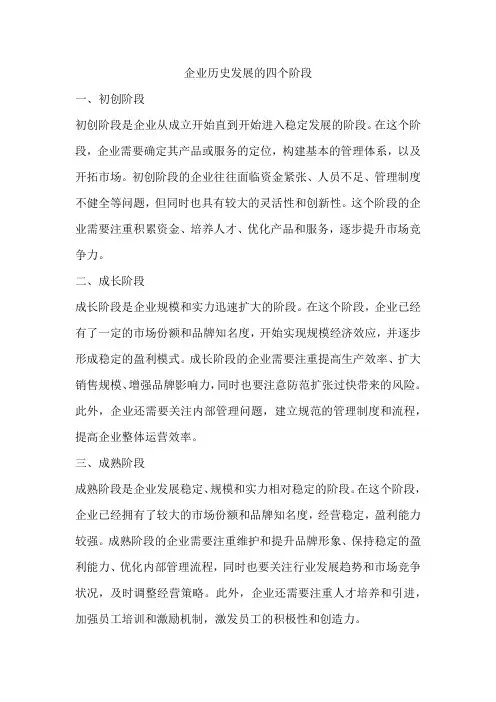 企业历史发展的四个阶段

一、初创阶段

初创阶段是企业从成立开始直到开始进入稳定发展的阶段。在这个阶段，企业需要确定其产品或服务的定位，构建基本的管理体系，以及开拓市场。初创阶段的企业往往面临资金紧张、人员不足、管理制度不健全等问题，但同时也具有较大的灵活性和创新性。这个阶段的企业需要注重积累资金、培养人才、优化产品和服务，逐步提升市场竞争力。

二、成长阶段

成长阶段是企业规模和实力迅速扩大的阶段。在这个阶段，企业已经有了一定的市场份额和品牌知名度，开始实现规模经济效应，并逐步形成稳定的盈利模式。成长阶段的企业需要注重提高生产效率、扩大销售规模、增强品牌影响力，同时也要注意防范扩张过快带来的风险。此外，企业还需要关注内部管理问题，建立规范的管理制度和流程，提高企业整体运营效率。

三、成熟阶段

成熟阶段是企业发展稳定、规模和实力相对稳定的阶段。在这个阶段，企业已经拥有了较大的市场份额和品牌知名度，经营稳定，盈利能力较强。成熟阶段的企业需要注重维护和提升品牌形象、保持稳定的盈利能力、优化内部管理流程，同时也要关注行业发展趋势和市场竞争状况，及时调整经营策略。此外，企业还需要注重人才培养和引进，加强员工培训和激励机制，激发员工的积极性和创造力。